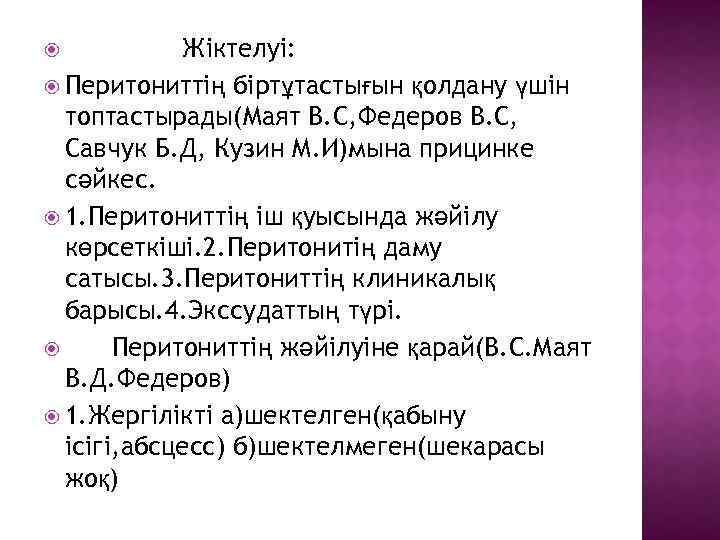 Жіктелуі:

Перитониттің біртұтастығын қолдану үшін топтастырады(Маят В.С,Федеров В.С, Савчук Б.Д, Кузин М.И)мына прицинке сәйкес.

1.Перитониттің іш қуысында жәйілу көрсеткіші.2.Перитонитің даму сатысы.3.Перитониттің клиникалық барысы.4.Экссудаттың түрі.

Перитониттің жәйілуіне қарай(В.С.Маят В.Д.Федеров)

1.Жергілікті а)шектелген(қабыну ісігі,абсцесс) б)шектелмеген(шекарасы жоқ)